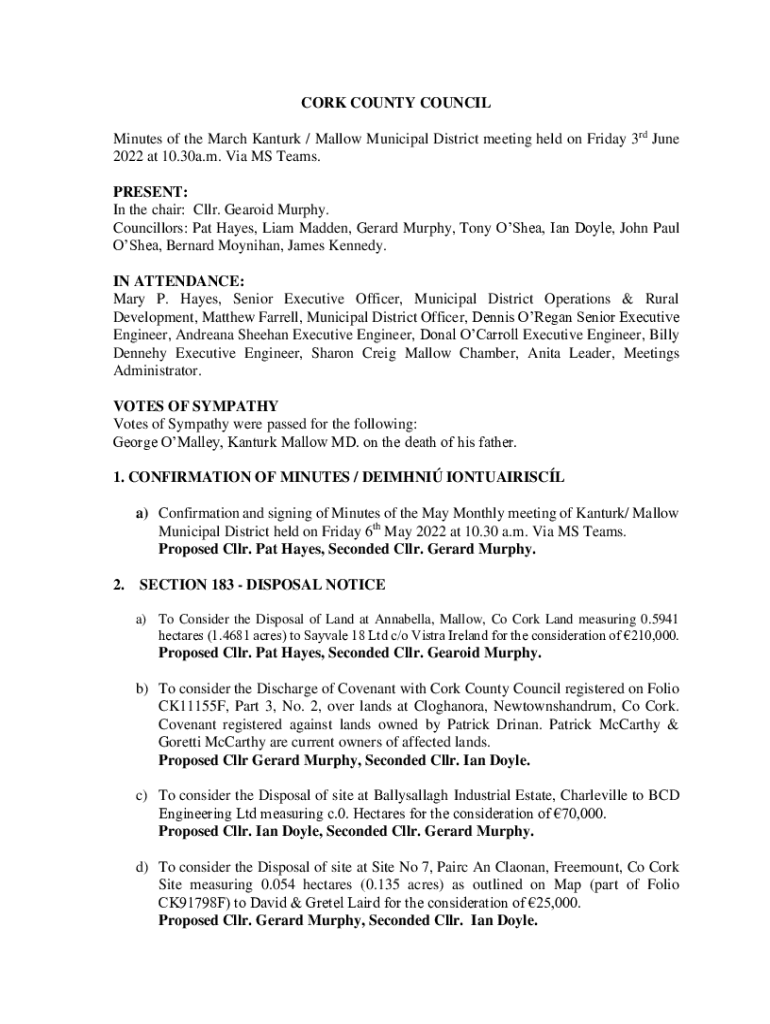 CORK COUNTY COUNCIL

Minutes of the March Kanturk / Mallow Municipal District meeting held on Friday 3$^{rd}$ June 2022 at 10.30a.m. Via MS Teams.

PRESENT:
In the chair: Cllr. Gearoid Murphy.
Councillors: Pat Hayes, Liam Madden, Gerard Murphy, Tony O'Shea, Ian Doyle, John Paul O'Shea, Bernard Moynihan, James Kennedy.

IN ATTENDANCE:
Mary P. Hayes, Senior Executive Officer, Municipal District Operations & Rural Development, Matthew Farrell, Municipal District Officer, Dennis O'Regan Senior Executive Engineer, Andreana Sheehan Executive Engineer, Donal O'Carroll Executive Engineer, Billy Dennehy Executive Engineer, Sharon Creig Mallow Chamber, Anita Leader, Meetings Administrator.

VOTES OF SYMPATHY
Votes of Sympathy were passed for the following:
George O'Malley, Kanturk Mallow MD. on the death of his father.

1. CONFIRMATION OF MINUTES / DEIMHNIÚ IONTUAIRISCÍL

a) Confirmation and signing of Minutes of the May Monthly meeting of Kanturk/ Mallow Municipal District held on Friday 6$^{th}$ May 2022 at 10.30 a.m. Via MS Teams.
Proposed Cllr. Pat Hayes, Seconded Cllr. Gerard Murphy.

2. SECTION 183 - DISPOSAL NOTICE

a) To Consider the Disposal of Land at Annabella, Mallow, Co Cork Land measuring 0.5941 hectares (1.4681 acres) to Sayvale 18 Ltd c/o Vistra Ireland for the consideration of €210,000.
Proposed Cllr. Pat Hayes, Seconded Cllr. Gearoid Murphy.

b) To consider the Discharge of Covenant with Cork County Council registered on Folio CK11155F, Part 3, No. 2, over lands at Cloghanora, Newtownshandrum, Co Cork. Covenant registered against lands owned by Patrick Drinan. Patrick McCarthy & Goretti McCarthy are current owners of affected lands.
Proposed Cllr Gerard Murphy, Seconded Cllr. Ian Doyle.

c) To consider the Disposal of site at Ballysallagh Industrial Estate, Charleville to BCD Engineering Ltd measuring c.0. Hectares for the consideration of €70,000.
Proposed Cllr. Ian Doyle, Seconded Cllr. Gerard Murphy.

d) To consider the Disposal of site at Site No 7, Pairc An Claonan, Freemount, Co Cork Site measuring 0.054 hectares (0.135 acres) as outlined on Map (part of Folio CK91798F) to David & Gretel Laird for the consideration of €25,000.
Proposed Cllr. Gerard Murphy, Seconded Cllr. Ian Doyle.